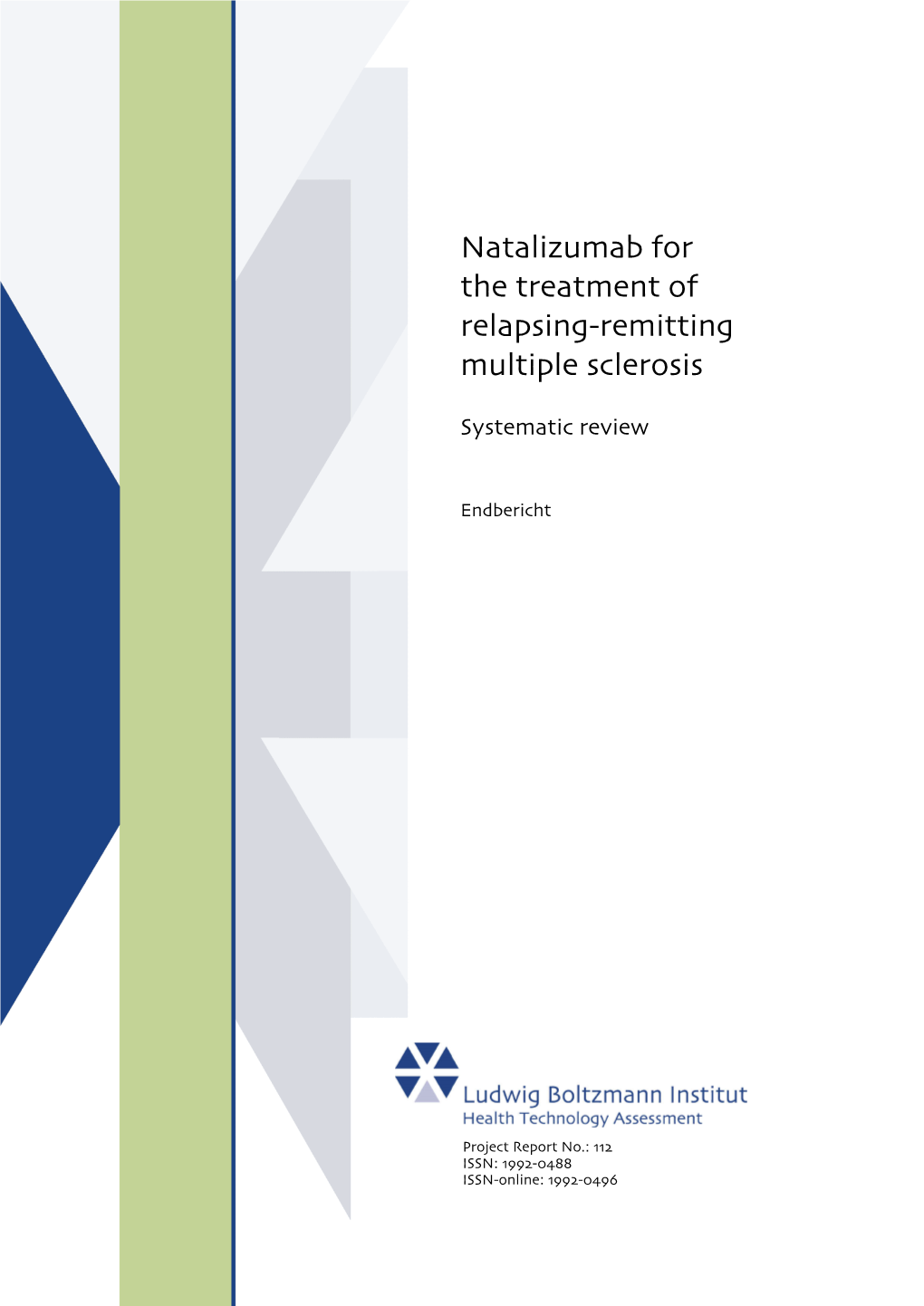 Natalizumab for the treatment of relapsing-remitting multiple sclerosis

Systematic review

Endbericht

Ludwig Boltzmann Institut
Health Technology Assessment

Project Report No.: 112
ISSN: 1992-0488
ISSN-online: 1992-0496